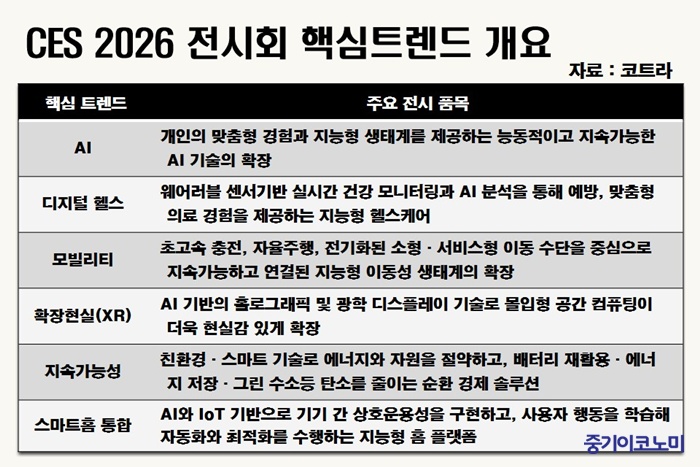 CES 2026 전시회 핵심트렌드 개요

자료 : 코트라

| 핵심 트렌드 | 주요 전시 품목 |
|---|---|
| AI | 개인의 맞춤형 경험과 지능형 생태계를 제공하는 능동적이고 지속가능한 AI 기술의 확장 |
| 디지털 헬스 | 웨어러블 센서기반 실시간 건강 모니터링과 AI 분석을 통해 예방, 맞춤형 의료 경험을 제공하는 지능형 헬스케어 |
| 모빌리티 | 초고속 충전, 자율주행, 전기화된 소형 · 서비스형 이동 수단을 중심으로 지속가능하고 연결된 지능형 이동성 생태계의 확장 |
| 확장현실(XR) | AI 기반의 홀로그래픽 및 광학 디스플레이 기술로 몰입형 공간 컴퓨팅이 더욱 현실감 있게 확장 |
| 지속가능성 | 친환경 · 스마트 기술로 에너지와 자원을 절약하고, 배터리 재활용 · 에너지 저장 · 그린 수소등 탄소를 줄이는 순환 경제 솔루션 |
| 스마트홈 통합 | AI와 IoT 기반으로 기기 간 상호운용성을 구현하고, 사용자 행동을 학습해 자동화와 최적화를 수행하는 지능형 홈 플랫폼 |

중기이코노미